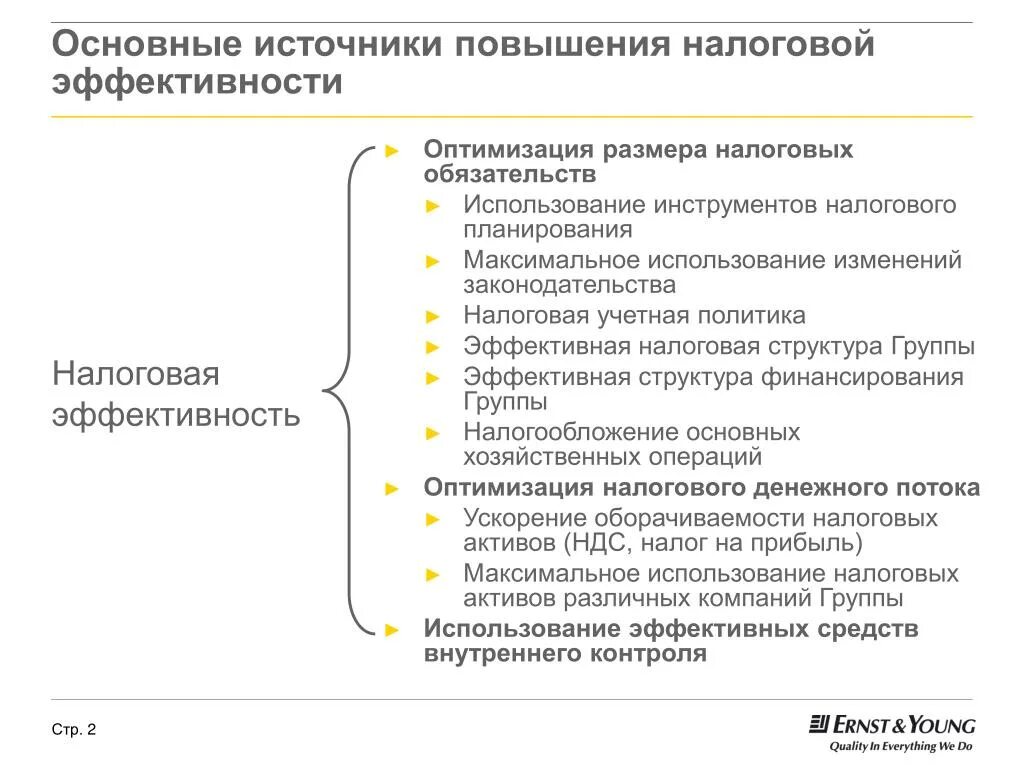 Основные источники повышения налоговой эффективности

Налоговая эффективность

► Оптимизация размера налоговых обязательств
► Использование инструментов налогового планирования
► Максимальное использование изменений законодательства
► Налоговая учетная политика
► Эффективная налоговая структура Группы
► Эффективная структура финансирования Группы
► Налогообложение основных хозяйственных операций
► Оптимизация налогового денежного потока
► Ускорение оборачиваемости налоговых активов (НДС, налог на прибыль)
► Максимальное использование налоговых активов различных компаний Группы
► Использование эффективных средств внутреннего контроля

Стр. 2

ERNST & YOUNG
Quality In Everything We Do